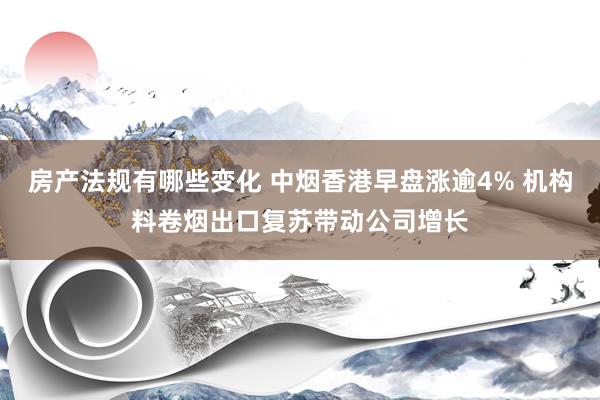 房产法规有哪些变化 中烟香港早盘涨逾4% 机构料卷烟出口复苏带动公司增长